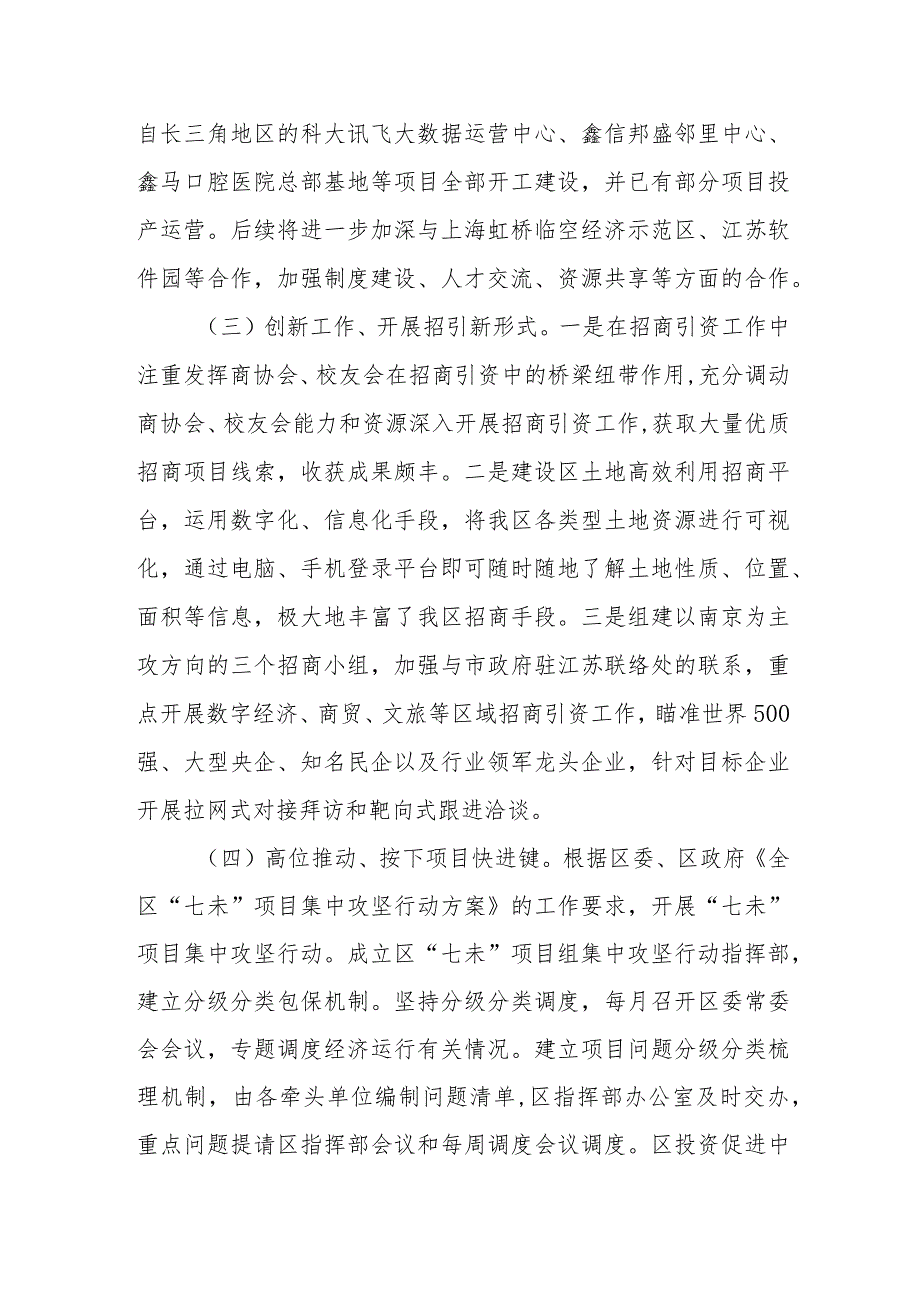 自长三角地区的科大讯飞大数据运营中心、鑫信邦盛邻里中心、鑫马口腔医院总部基地等项目全部开工建设，并已有部分项目投产运营。后续将进一步加深与上海虹桥临空经济示范区、江苏软件园等合作，加强制度建设、人才交流、资源共享等方面的合作。

（三）创新工作、开展招引新形式。一是在招商引资工作中注重发挥商协会、校友会在招商引资中的桥梁纽带作用，充分调动商协会、校友会能力和资源深入开展招商引资工作，获取大量优质招商项目线索，收获成果颇丰。二是建设区土地高效利用招商平台，运用数字化、信息化手段，将我区各类型土地资源进行可视化，通过电脑、手机登录平台即可随时随地了解土地性质、位置、面积等信息，极大地丰富了我区招商手段。三是组建以南京为主攻方向的三个招商小组，加强与市政府驻江苏联络处的联系，重点开展数字经济、商贸、文旅等区域招商引资工作，瞄准世界500强、大型央企、知名民企以及行业领军龙头企业，针对目标企业开展拉网式对接拜访和靶向式跟进洽谈。

（四）高位推动、按下项目快进键。根据区委、区政府《全区“七未”项目集中攻坚行动方案》的工作要求，开展“七未”项目集中攻坚行动。成立区“七未”项目组集中攻坚行动指挥部，建立分级分类包保机制。坚持分级分类调度，每月召开区委常委会会议，专题调度经济运行有关情况。建立项目问题分级分类梳理机制，由各牵头单位编制问题清单，区指挥部办公室及时交办，重点问题提请区指挥部会议和每周调度会议调度。区投资促进中